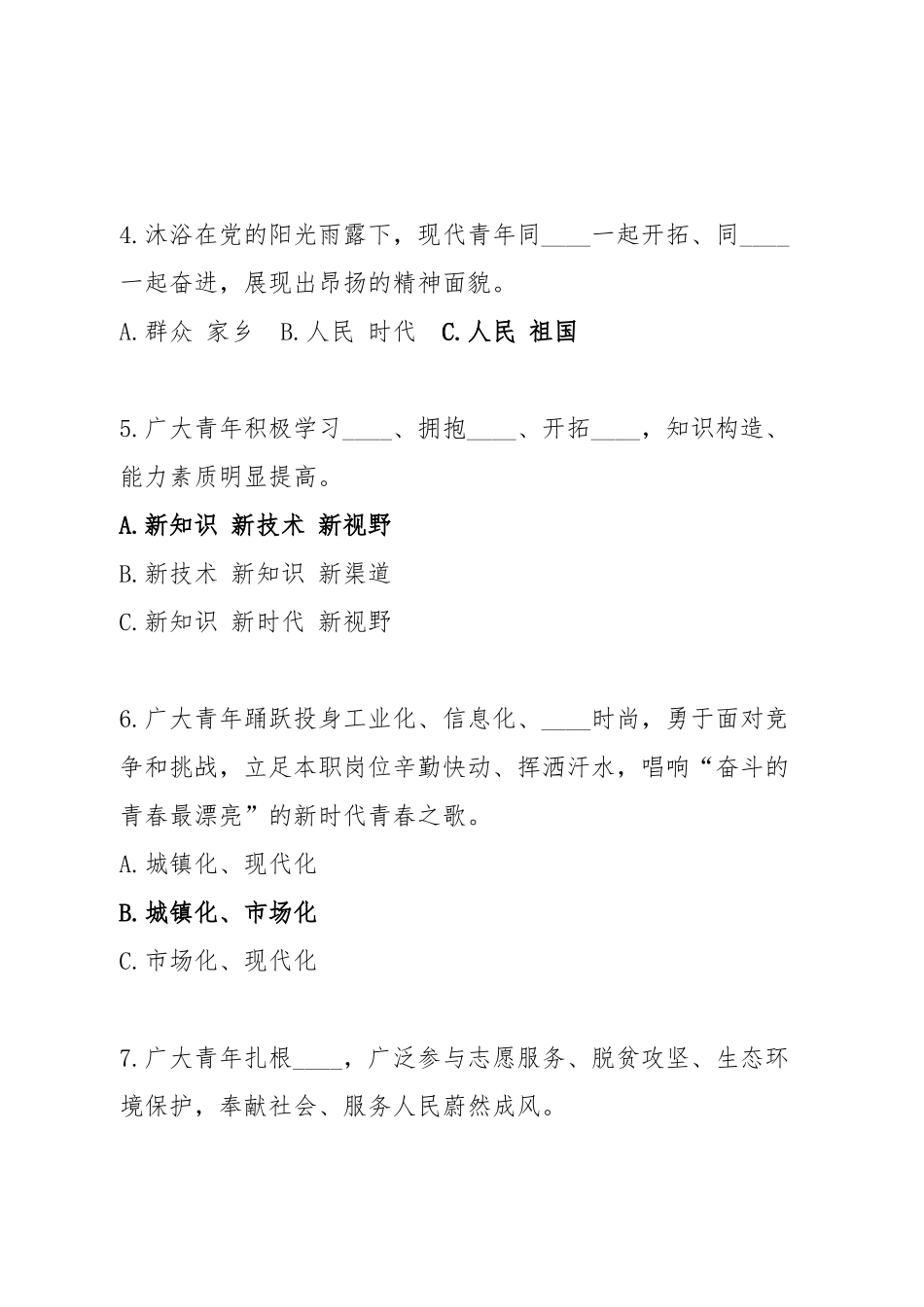 4.沐浴在党的阳光雨露下，现代青年同____一起开拓、同____一起奋进，展现出昂扬的精神面貌。

A.群众 家乡　B.人民 时代　C.人民 祖国

5.广大青年积极学习____、拥抱____、开拓____，知识构造、能力素质明显提高。

A.新知识 新技术 新视野

B.新技术 新知识 新渠道

C.新知识 新时代 新视野

6.广大青年踊跃投身工业化、信息化、____时尚，勇于面对竞争和挑战，立足本职岗位辛勤快动、挥洒汗水，唱响“奋斗的青春最漂亮”的新时代青春之歌。

A.城镇化、现代化

B.城镇化、市场化

C.市场化、现代化

7.广大青年扎根____，广泛参与志愿服务、脱贫攻坚、生态环境保护，奉献社会、服务人民蔚然成风。